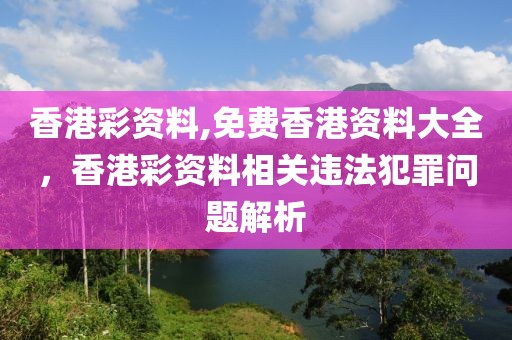 香港彩资料,免费香港资料大全，香港彩资料相关违法犯罪问题解析